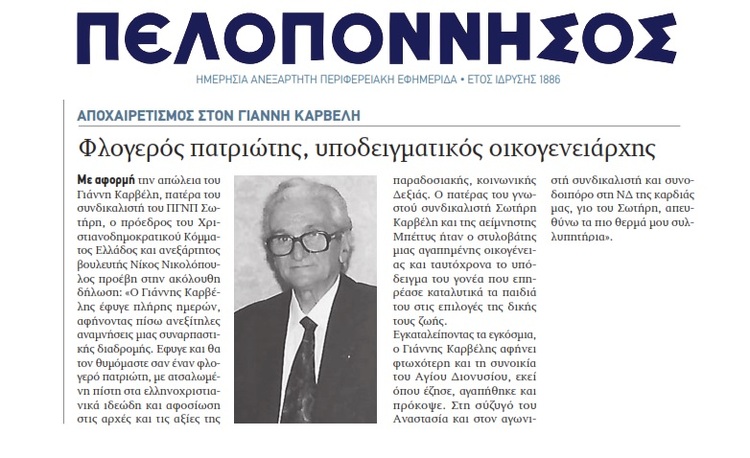 ΠΕΛΟΠΟΝΝΗΣΟΣ

ΗΜΕΡΗΣΙΑ ΑΝΕΞΑΡΤΗΤΗ ΠΕΡΙΦΕΡΕΙΑΚΗ ΕΦΗΜΕΡΙΔΑ • ΕΤΟΣ ΙΔΡΥΣΗΣ 1886

ΑΠΟΧΑΙΡΕΤΙΣΜΟΣ ΣΤΟΝ ΓΙΑΝΝΗ ΚΑΡΒΕΛΗ

Φλογερός πατριώτης, υποδειγματικός οικογενειάρχης

Με αφορμή την απώλεια του Γιάννη Καρβέλη, πατέρα του συνδικαλιστή του ΠΓΝΠ Σωτήρη, ο πρόεδρος του Χριστιανοδημοκρατικού Κόμματος Ελλάδος και ανεξάρτητος βουλευτής Νίκος Νικολόπουλος προέβη στην ακόλουθη δήλωση: «Ο Γιάννης Καρβέλης έφυγε πλήρης ημερών, αφήνοντας πίσω ανεξίτηλες αναμνήσεις μιας συναρπαστικής διαδρομής. Εφυγε και θα τον θυμόμαστε σαν έναν φλογερό πατριώτη, με ατσαλωμένη πίστη στα ελληνοχριστιανικά ιδεώδη και αφοσίωση στις αρχές και τις αξίες της παραδοσιακής, κοινωνικής Δεξιάς. Ο πατέρας του γνωστού συνδικαλιστή Σωτήρη Καρβέλη και της αείμνηστης Μπέττυς ήταν ο στυλοβάτης μιας αγαπημένης οικογένειας και ταυτόχρονα το υπόδειγμα του γονέα που επηρέασε καταλυτικά τα παιδιά του στις επιλογές της δικής τους ζωής.

Εγκαταλείποντας τα εγκόσμια, ο Γιάννης Καρβέλης αφήνει φτωχότερη και τη συνοικία του Αγίου Διονυσίου, εκεί όπου έζησε, αγαπήθηκε και πρόκοψε. Στη σύζυγό του Αναστασία και στον αγωνιστή συνδικαλιστή και συνοδοιπόρο στη ΝΔ της καρδιάς μας, γιο του Σωτήρη, απευθύνω τα πιο θερμά μου συλλυπητήρια».